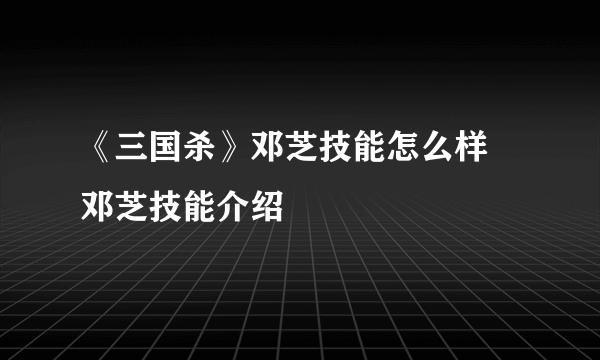 《三国杀》邓芝技能怎么样
邓芝技能介绍